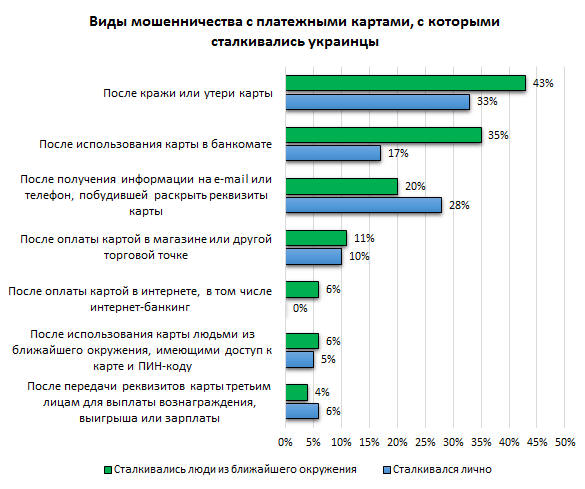 Виды мошенничества с платежными картами, с которыми сталкивались украинцы

После кражи или утери карты
43%
33%

После использования карты в банкомате
35%
17%

После получения информации на e-mail или телефон, побудившей раскрыть реквизиты карты
20%
28%

После оплаты картой в магазине или другой торговой точке
11%
10%

После оплаты картой в интернете, в том числе интернет-банкинг
6%
0%

После использования карты людьми из ближайшего окружения, имеющими доступ к карте и ПИН-коду
6%
5%

После передачи реквизитов карты третьим лицам для выплаты вознаграждения, выигрыша или зарплаты
4%
6%

0% 5% 10% 15% 20% 25% 30% 35% 40% 45% 50%

Сталкивались люди из ближайшего окружения
Сталкивался лично